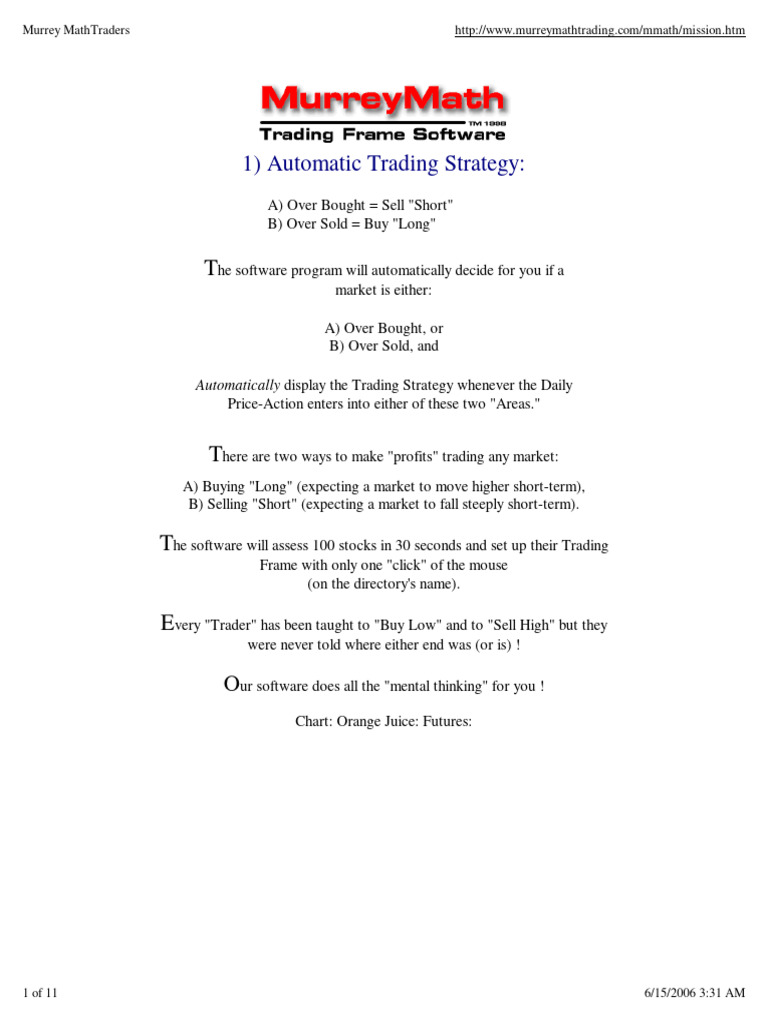 Murrey MathTraders

http://www.murreymathtrading.com/mmath/mission.htm

MurreyMath
TM 1998
Trading Frame Software

1) Automatic Trading Strategy:

A) Over Bought = Sell "Short"
B) Over Sold = Buy "Long"

The software program will automatically decide for you if a market is either:

A) Over Bought, or
B) Over Sold, and

Automatically display the Trading Strategy whenever the Daily Price-Action enters into either of these two "Areas."

There are two ways to make "profits" trading any market:

A) Buying "Long" (expecting a market to move higher short-term),
B) Selling "Short" (expecting a market to fall steeply short-term).

The software will assess 100 stocks in 30 seconds and set up their Trading Frame with only one "click" of the mouse
(on the directory's name).

Every "Trader" has been taught to "Buy Low" and to "Sell High" but they were never told where either end was (or is) !

Our software does all the "mental thinking" for you !

Chart: Orange Juice: Futures:

1 of 11

6/15/2006 3:31 AM